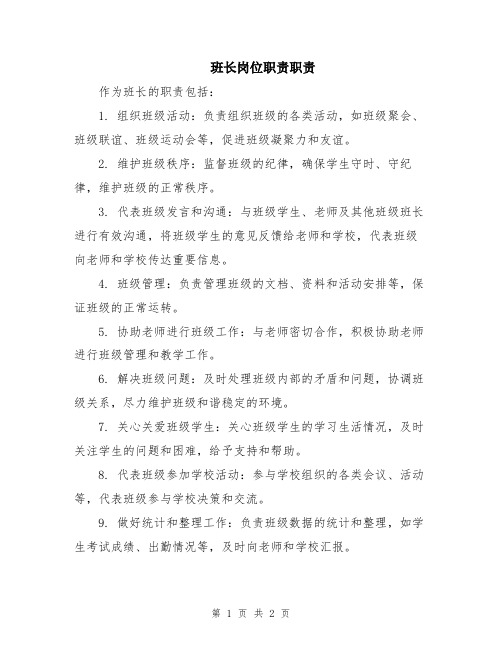 班长岗位职责职责

作为班长的职责包括：

1. 组织班级活动：负责组织班级的各类活动，如班级聚会、班级联谊、班级运动会等，促进班级凝聚力和友谊。

2. 维护班级秩序：监督班级的纪律，确保学生守时、守纪律，维护班级的正常秩序。

3. 代表班级发言和沟通：与班级学生、老师及其他班级班长进行有效沟通，将班级学生的意见反馈给老师和学校，代表班级向老师和学校传达重要信息。

4. 班级管理：负责管理班级的文档、资料和活动安排等，保证班级的正常运转。

5. 协助老师进行班级工作：与老师密切合作，积极协助老师进行班级管理和教学工作。

6. 解决班级问题：及时处理班级内部的矛盾和问题，协调班级关系，尽力维护班级和谐稳定的环境。

7. 关心关爱班级学生：关心班级学生的学习生活情况，及时关注学生的问题和困难，给予支持和帮助。

8. 代表班级参加学校活动：参与学校组织的各类会议、活动等，代表班级参与学校决策和交流。

9. 做好统计和整理工作：负责班级数据的统计和整理，如学生考试成绩、出勤情况等，及时向老师和学校汇报。

第 1 页 共 2 页